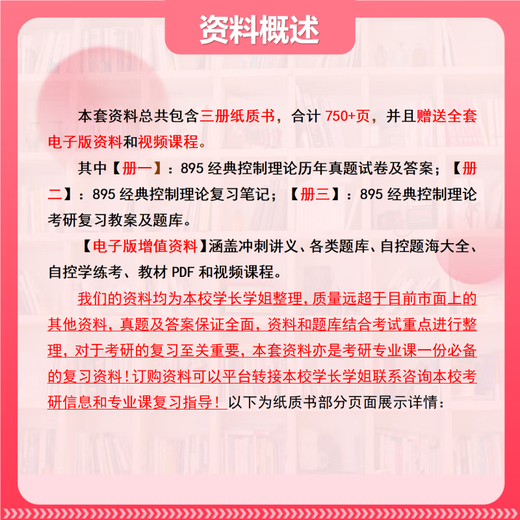 资料概述

本套资料总共包含三册纸质书，合计 750+页，并且赠送全套电子版资料和视频课程。

其中【册一】：895 经典控制理论历年真题试卷及答案；【册二】：895 经典控制理论复习笔记；【册三】：895 经典控制理论考研复习教案及题库。

【电子版增值资料】涵盖冲刺讲义、各类题库、自控题海大全、自控学练考、教材 PDF 和视频课程。

我们的资料均为本校学长学姐整理，质量远超于目前市面上的其他资料，真题及答案保证全面，资料和题库结合考试重点进行整理，对于考研的复习至关重要，本套资料亦是考研专业课一份必备的复习资料！订购资料可以平台转接本校学长学姐联系咨询本校考研信息和专业课复习指导！以下为纸质书部分页面展示详情：